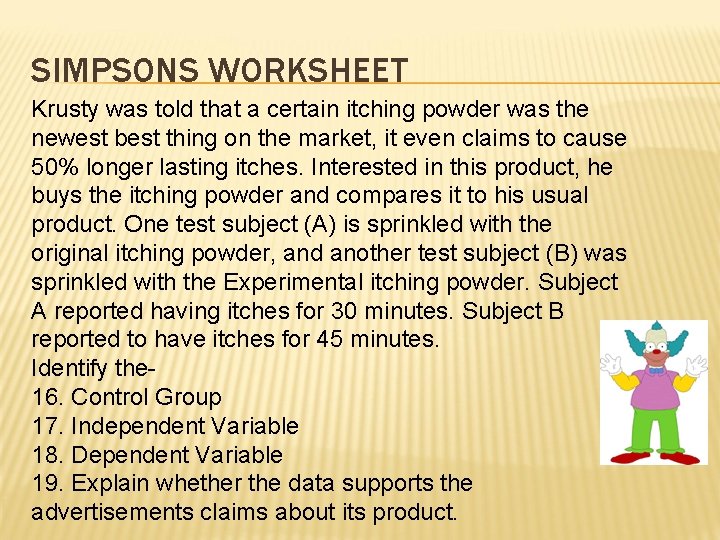 SIMPSONS WORKSHEET

Krusty was told that a certain itching powder was the newest best thing on the market, it even claims to cause 50% longer lasting itches. Interested in this product, he buys the itching powder and compares it to his usual product. One test subject (A) is sprinkled with the original itching powder, and another test subject (B) was sprinkled with the Experimental itching powder. Subject A reported having itches for 30 minutes. Subject B reported to have itches for 45 minutes.
Identify the-
16. Control Group
17. Independent Variable
18. Dependent Variable
19. Explain whether the data supports the advertisements claims about its product.